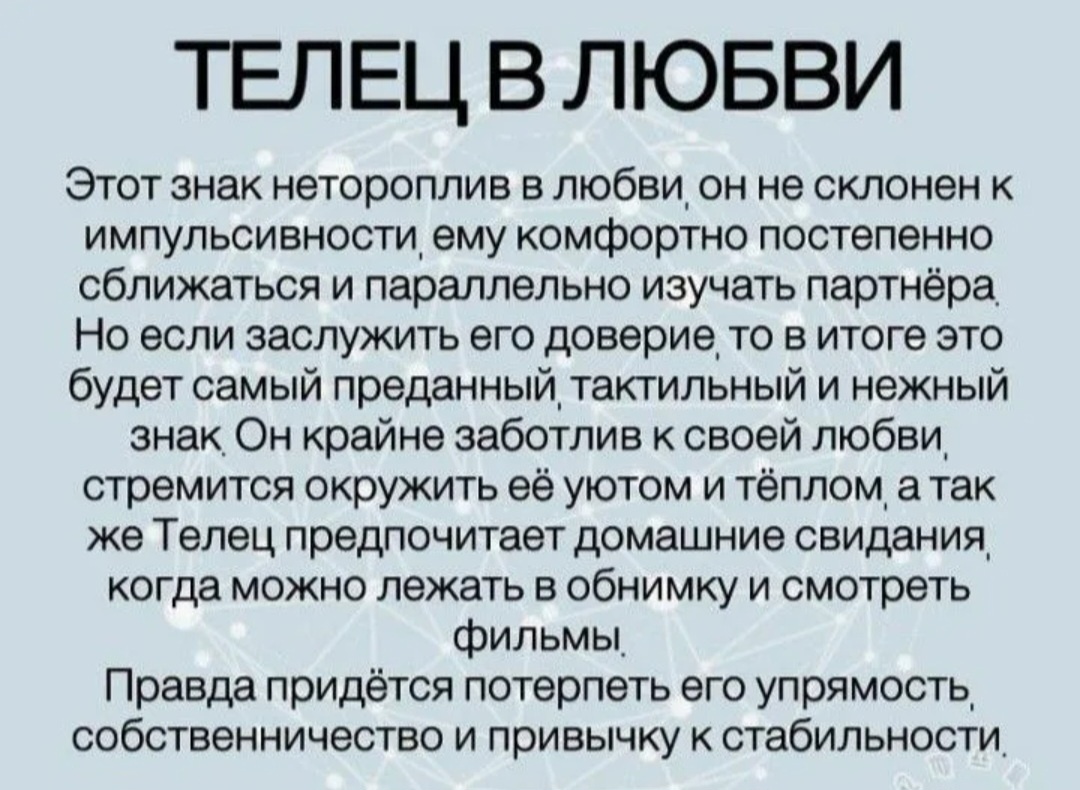 ТЕЛЕЦ В ЛЮБВИ

Этот знак нетороплив в любви, он не склонен к импульсивности, ему комфортно постепенно сближаться и параллельно изучать партнёра. Но если заслужить его доверие, то в итоге это будет самый преданный, тактильный и нежный знак. Он крайне заботлив к своей любви, стремится окружить её уютом и тёплом, а так же Телец предпочитает домашние свидания, когда можно лежать в обнимку и смотреть фильмы.

Правда придётся потерпеть его упрямость, собственничество и привычку к стабильности.